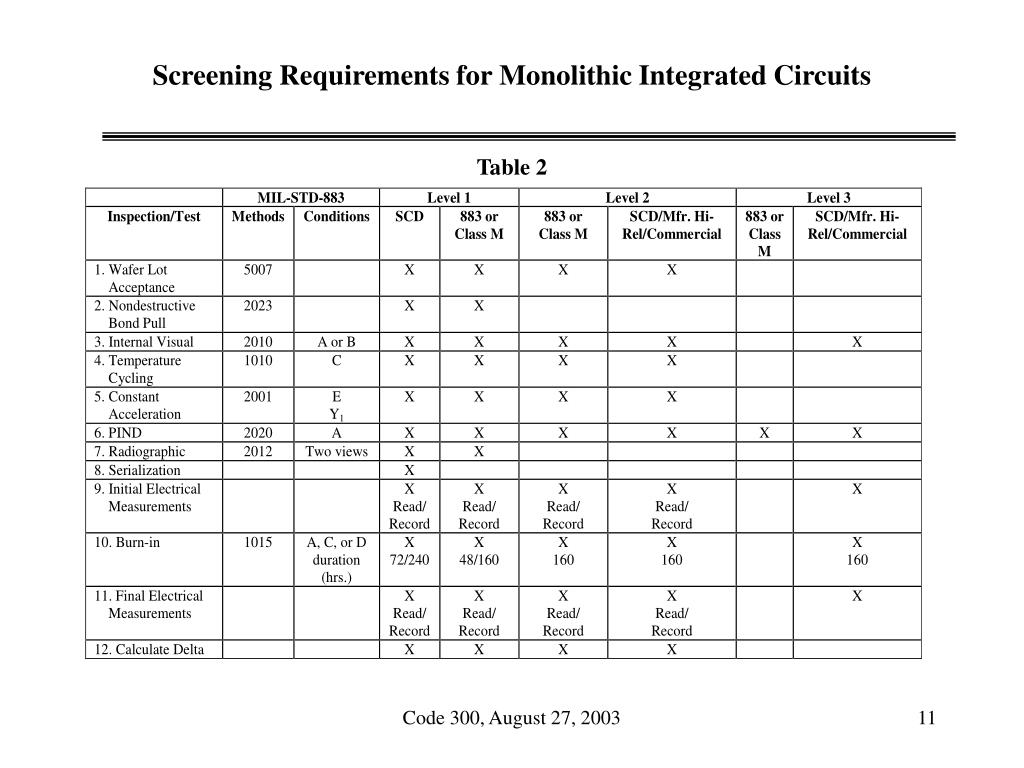 Screening Requirements for Monolithic Integrated Circuits

Table 2

| | MIL-STD-883 | | Level 1 | | Level 2 | | Level 3 | |
|---|---|---|---|---|---|---|---|---|
| Inspection/Test | Methods | Conditions | SCD | 883 or Class M | 883 or Class M | SCD/Mfr. Hi-Rel/Commercial | 883 or Class M | SCD/Mfr. Hi-Rel/Commercial |
| 1. Wafer Lot Acceptance | 5007 | | X | X | X | X | | |
| 2. Nondestructive Bond Pull | 2023 | | X | X | | | | |
| 3. Internal Visual | 2010 | A or B | X | X | X | X | | X |
| 4. Temperature Cycling | 1010 | C | X | X | X | X | | |
| 5. Constant Acceleration | 2001 | E $Y_1$ | X | X | X | X | | |
| 6. PIND | 2020 | A | X | X | X | X | X | X |
| 7. Radiographic | 2012 | Two views | X | X | | | | |
| 8. Serialization | | | X | | | | | |
| 9. Initial Electrical Measurements | | | X Read/ Record | X Read/ Record | X Read/ Record | X Read/ Record | | X |
| 10. Burn-in | 1015 | A, C, or D duration (hrs.) | X 72/240 | X 48/160 | X 160 | X 160 | | X 160 |
| 11. Final Electrical Measurements | | | X Read/ Record | X Read/ Record | X Read/ Record | X Read/ Record | | X |
| 12. Calculate Delta | | | X | X | X | X | | |

Code 300, August 27, 2003

11